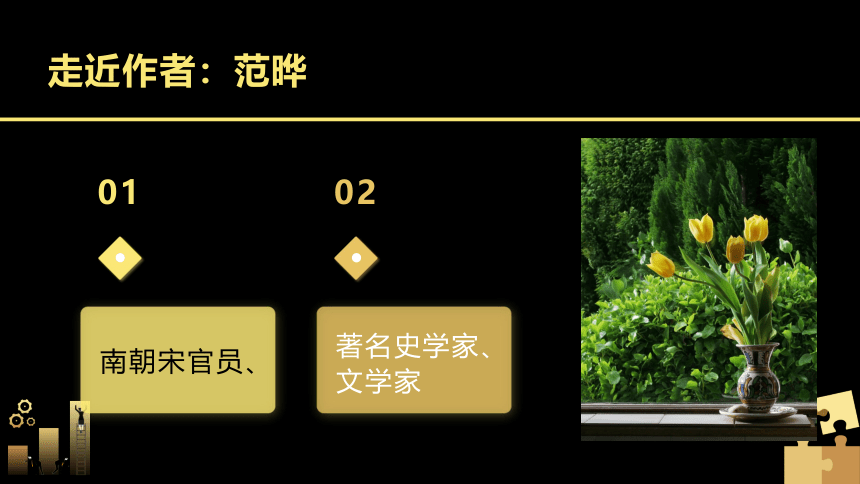 走近作者：范晔

01

南朝宋官员、

02

著名史学家、文学家